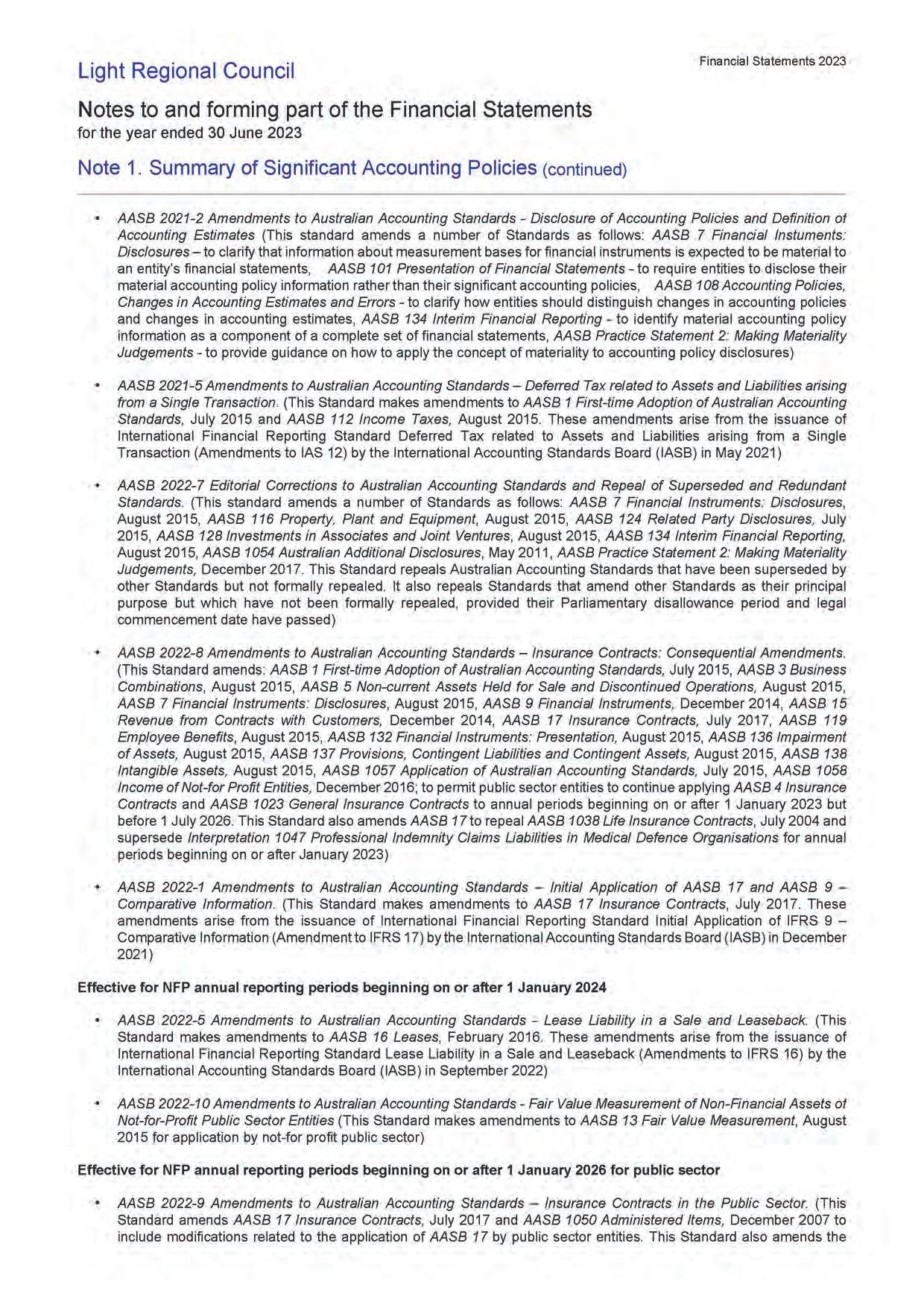 Light Regional Council

Financial Statements 2023

Notes to and forming part of the Financial Statements
for the year ended 30 June 2023

Note 1. Summary of Significant Accounting Policies (continued)

• AASB 2021-2 Amendments to Australian Accounting Standards - Disclosure of Accounting Policies and Definition of Accounting Estimates (This standard amends a number of Standards as follows: AASB 7 Financial Instuments: Disclosures – to clarify that information about measurement bases for financial instruments is expected to be material to an entity's financial statements, AASB 101 Presentation of Financial Statements - to require entities to disclose their material accounting policy information rather than their significant accounting policies, AASB 108 Accounting Policies, Changes in Accounting Estimates and Errors - to clarify how entities should distinguish changes in accounting policies and changes in accounting estimates, AASB 134 Interim Financial Reporting - to identify material accounting policy information as a component of a complete set of financial statements, AASB Practice Statement 2: Making Materiality Judgements - to provide guidance on how to apply the concept of materiality to accounting policy disclosures)

• AASB 2021-5 Amendments to Australian Accounting Standards – Deferred Tax related to Assets and Liabilities arising from a Single Transaction. (This Standard makes amendments to AASB 1 First-time Adoption of Australian Accounting Standards, July 2015 and AASB 112 Income Taxes, August 2015. These amendments arise from the issuance of International Financial Reporting Standard Deferred Tax related to Assets and Liabilities arising from a Single Transaction (Amendments to IAS 12) by the International Accounting Standards Board (IASB) in May 2021)

• AASB 2022-7 Editorial Corrections to Australian Accounting Standards and Repeal of Superseded and Redundant Standards. (This standard amends a number of Standards as follows: AASB 7 Financial Instruments: Disclosures, August 2015, AASB 116 Property, Plant and Equipment, August 2015, AASB 124 Related Party Disclosures, July 2015, AASB 128 Investments in Associates and Joint Ventures, August 2015, AASB 134 Interim Financial Reporting, August 2015, AASB 1054 Australian Additional Disclosures, May 2011, AASB Practice Statement 2: Making Materiality Judgements, December 2017. This Standard repeals Australian Accounting Standards that have been superseded by other Standards but not formally repealed. It also repeals Standards that amend other Standards as their principal purpose but which have not been formally repealed, provided their Parliamentary disallowance period and legal commencement date have passed)

• AASB 2022-8 Amendments to Australian Accounting Standards – Insurance Contracts: Consequential Amendments. (This Standard amends: AASB 1 First-time Adoption of Australian Accounting Standards, July 2015, AASB 3 Business Combinations, August 2015, AASB 5 Non-current Assets Held for Sale and Discontinued Operations, August 2015, AASB 7 Financial Instruments: Disclosures, August 2015, AASB 9 Financial Instruments, December 2014, AASB 15 Revenue from Contracts with Customers, December 2014, AASB 17 Insurance Contracts, July 2017, AASB 119 Employee Benefits, August 2015, AASB 132 Financial Instruments: Presentation, August 2015, AASB 136 Impairment of Assets, August 2015, AASB 137 Provisions, Contingent Liabilities and Contingent Assets, August 2015, AASB 138 Intangible Assets, August 2015, AASB 1057 Application of Australian Accounting Standards, July 2015, AASB 1058 Income of Not-for Profit Entities, December 2016; to permit public sector entities to continue applying AASB 4 Insurance Contracts and AASB 1023 General Insurance Contracts to annual periods beginning on or after 1 January 2023 but before 1 July 2026. This Standard also amends AASB 17 to repeal AASB 1038 Life Insurance Contracts, July 2004 and supersede Interpretation 1047 Professional Indemnity Claims Liabilities in Medical Defence Organisations for annual periods beginning on or after January 2023)

• AASB 2022-1 Amendments to Australian Accounting Standards – Initial Application of AASB 17 and AASB 9 – Comparative Information. (This Standard makes amendments to AASB 17 Insurance Contracts, July 2017. These amendments arise from the issuance of International Financial Reporting Standard Initial Application of IFRS 9 – Comparative Information (Amendment to IFRS 17) by the International Accounting Standards Board (IASB) in December 2021)

Effective for NFP annual reporting periods beginning on or after 1 January 2024

• AASB 2022-5 Amendments to Australian Accounting Standards - Lease Liability in a Sale and Leaseback. (This Standard makes amendments to AASB 16 Leases, February 2016. These amendments arise from the issuance of International Financial Reporting Standard Lease Liability in a Sale and Leaseback (Amendments to IFRS 16) by the International Accounting Standards Board (IASB) in September 2022)

• AASB 2022-10 Amendments to Australian Accounting Standards - Fair Value Measurement of Non-Financial Assets of Not-for-Profit Public Sector Entities (This Standard makes amendments to AASB 13 Fair Value Measurement, August 2015 for application by not-for profit public sector)

Effective for NFP annual reporting periods beginning on or after 1 January 2026 for public sector

• AASB 2022-9 Amendments to Australian Accounting Standards – Insurance Contracts in the Public Sector. (This Standard amends AASB 17 Insurance Contracts, July 2017 and AASB 1050 Administered Items, December 2007 to include modifications related to the application of AASB 17 by public sector entities. This Standard also amends the